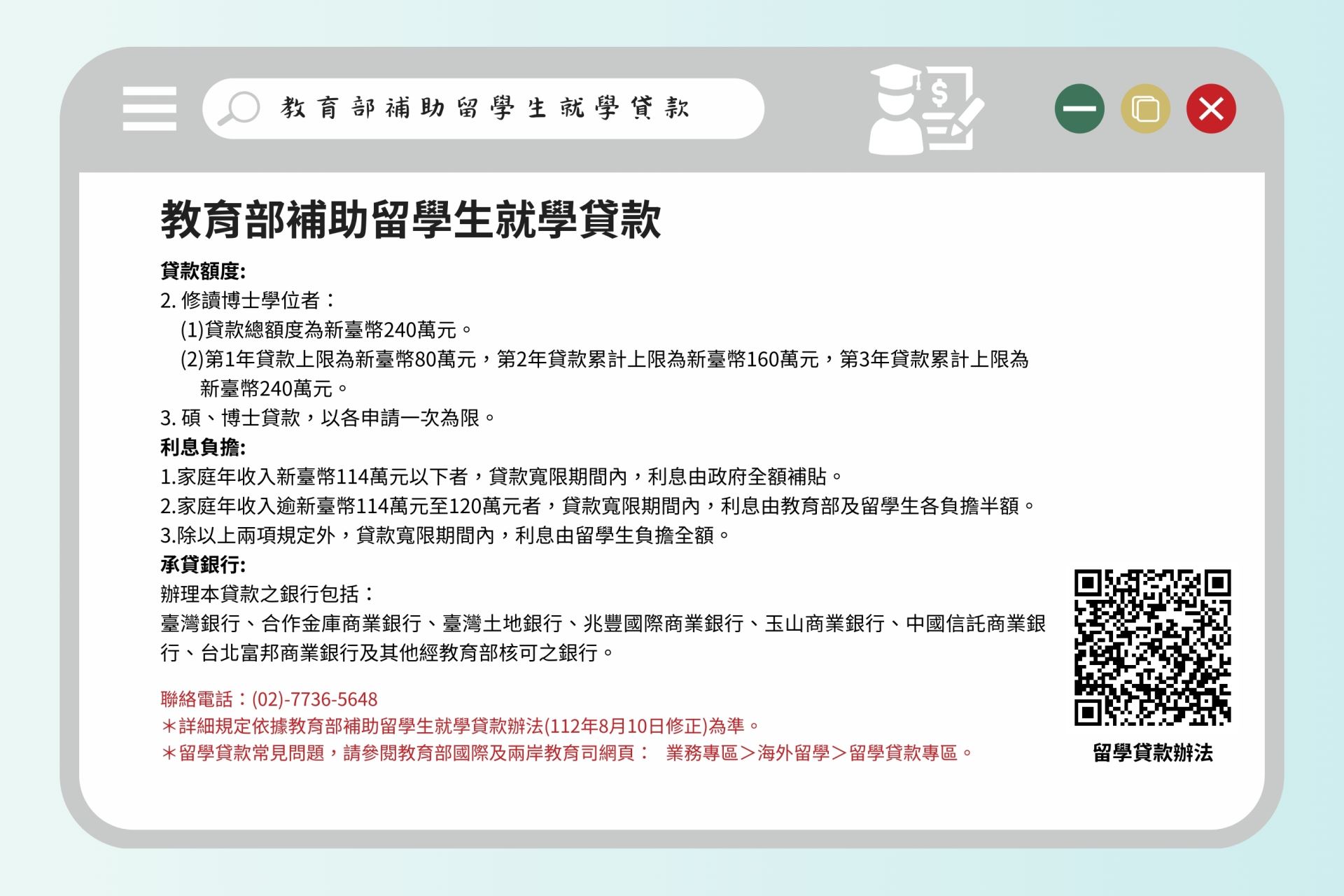 教育部補助留學生就學貸款

教育部補助留學生就學貸款

貸款額度:
2. 修讀博士學位者：
(1)貸款總額度為新臺幣240萬元。
(2)第1年貸款上限為新臺幣80萬元，第2年貸款累計上限為新臺幣160萬元，第3年貸款累計上限為新臺幣240萬元。
3. 碩、博士貸款，以各申請一次為限。
利息負擔:
1.家庭年收入新臺幣114萬元以下者，貸款寬限期間內，利息由政府全額補貼。
2.家庭年收入逾新臺幣114萬元至120萬元者，貸款寬限期間內，利息由教育部及留學生各負擔半額。
3.除以上兩項規定外，貸款寬限期間內，利息由留學生負擔全額。
承貸銀行:
辦理本貸款之銀行包括：
臺灣銀行、合作金庫商業銀行、臺灣土地銀行、兆豐國際商業銀行、玉山商業銀行、中國信託商業銀行、台北富邦商業銀行及其他經教育部核可之銀行。

聯絡電話：(02)-7736-5648
＊詳細規定依據教育部補助留學生就學貸款辦法(112年8月10日修正)為準。
＊留學貸款常見問題，請參閱教育部國際及兩岸教育司網頁： 業務專區＞海外留學＞留學貸款專區。

留學貸款辦法